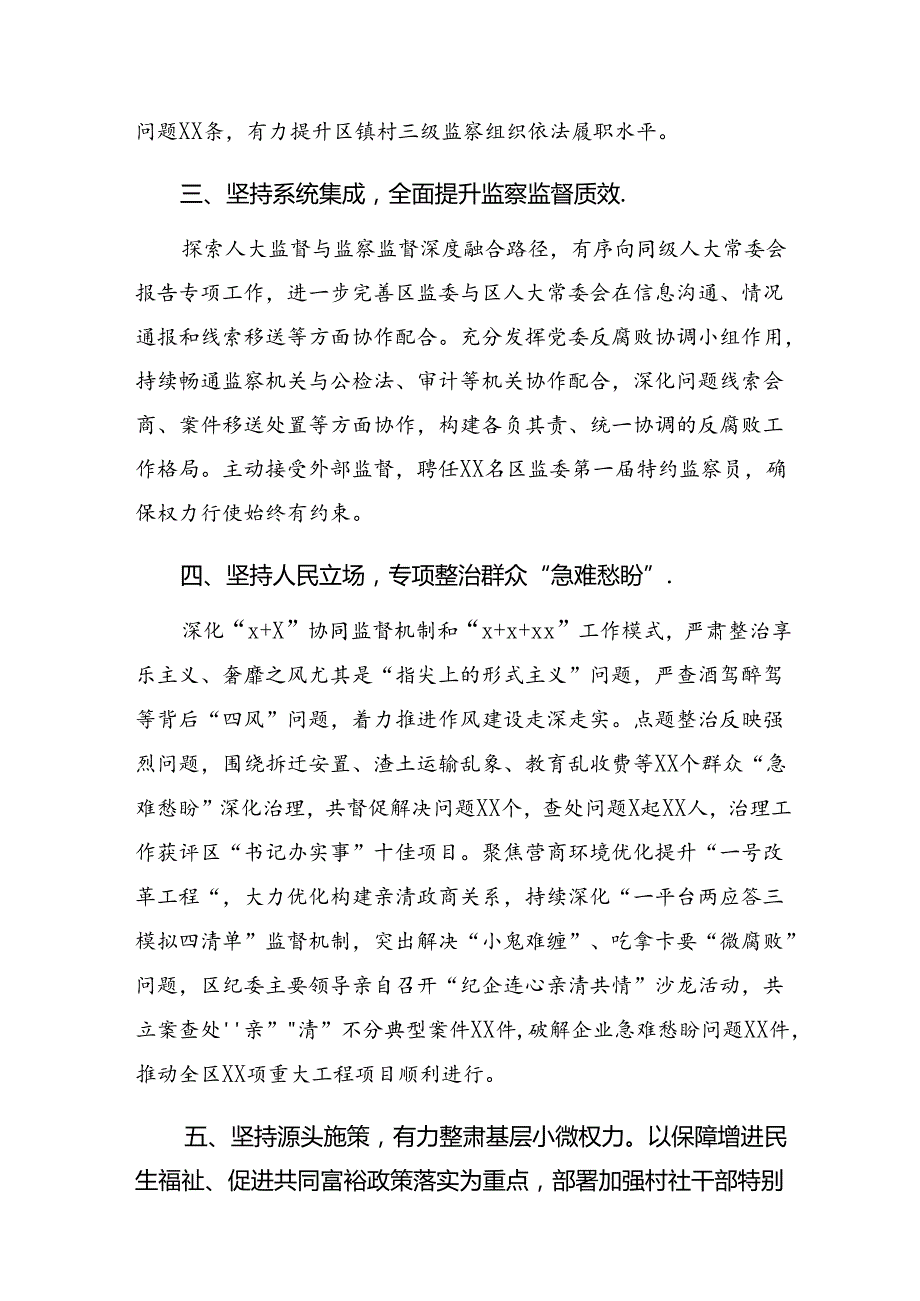 问题XX条，有力提升区镇村三级监察组织依法履职水平。

三、坚持系统集成，全面提升监察监督质效.

探索人大监督与监察监督深度融合路径，有序向同级人大常委会报告专项工作，进一步完善区监委与区人大常委会在信息沟通、情况通报和线索移送等方面协作配合。充分发挥党委反腐败协调小组作用，持续畅通监察机关与公检法、审计等机关协作配合，深化问题线索会商、案件移送处置等方面协作，构建各负其责、统一协调的反腐败工作格局。主动接受外部监督，聘任XX名区监委第一届特约监察员，确保权力行使始终有约束。

四、坚持人民立场，专项整治群众“急难愁盼”.

深化“x+X”协同监督机制和“x+x+xx”工作模式，严肃整治享乐主义、奢靡之风尤其是“指尖上的形式主义”问题，严查酒驾醉驾等背后“四风”问题，着力推进作风建设走深走实。点题整治反映强烈问题，围绕拆迁安置、渣土运输乱象、教育乱收费等XX个群众“急难愁盼”深化治理，共督促解决问题XX个，查处问题X起XX人，治理工作获评区“书记办实事”十佳项目。聚焦营商环境优化提升“一号改革工程“，大力优化构建亲清政商关系，持续深化“一平台两应答三模拟四清单”监督机制，突出解决“小鬼难缠”、吃拿卡要“微腐败”问题，区纪委主要领导亲自召开“纪企连心亲清共情”沙龙活动，共立案查处''亲”"清”不分典型案件XX件,破解企业急难愁盼问题XX件,推动全区XX项重大工程项目顺利进行。

五、坚持源头施策，有力整肃基层小微权力。以保障增进民生福祉、促进共同富裕政策落实为重点，部署加强村社干部特别